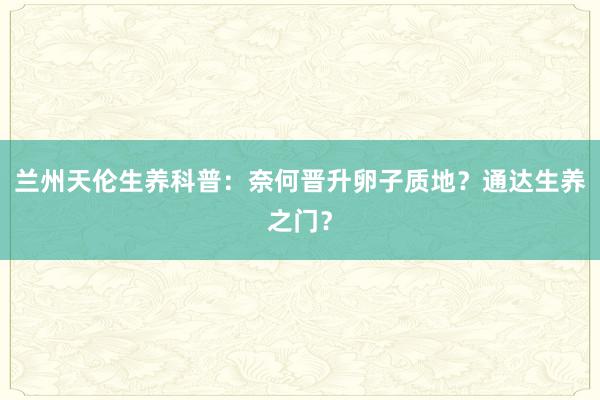 兰州天伦生养科普：奈何晋升卵子质地？通达生养之门？